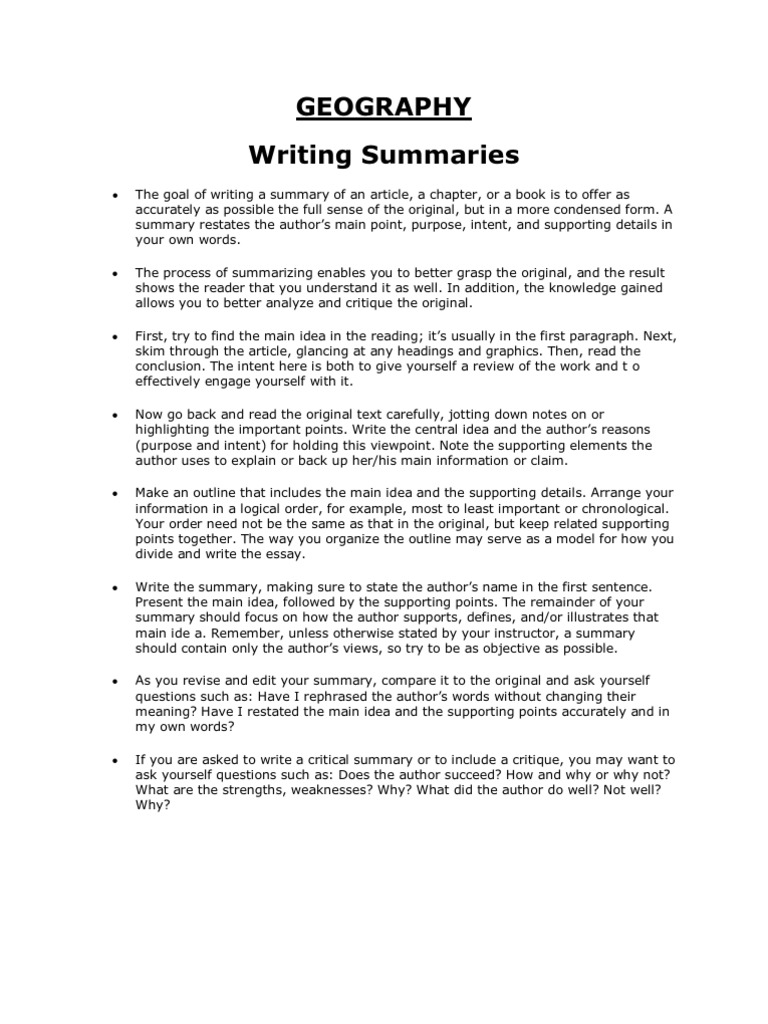 GEOGRAPHY

Writing Summaries

• The goal of writing a summary of an article, a chapter, or a book is to offer as accurately as possible the full sense of the original, but in a more condensed form. A summary restates the author's main point, purpose, intent, and supporting details in your own words.

• The process of summarizing enables you to better grasp the original, and the result shows the reader that you understand it as well. In addition, the knowledge gained allows you to better analyze and critique the original.

• First, try to find the main idea in the reading; it's usually in the first paragraph. Next, skim through the article, glancing at any headings and graphics. Then, read the conclusion. The intent here is both to give yourself a review of the work and t o effectively engage yourself with it.

• Now go back and read the original text carefully, jotting down notes on or highlighting the important points. Write the central idea and the author's reasons (purpose and intent) for holding this viewpoint. Note the supporting elements the author uses to explain or back up her/his main information or claim.

• Make an outline that includes the main idea and the supporting details. Arrange your information in a logical order, for example, most to least important or chronological. Your order need not be the same as that in the original, but keep related supporting points together. The way you organize the outline may serve as a model for how you divide and write the essay.

• Write the summary, making sure to state the author's name in the first sentence. Present the main idea, followed by the supporting points. The remainder of your summary should focus on how the author supports, defines, and/or illustrates that main ide a. Remember, unless otherwise stated by your instructor, a summary should contain only the author's views, so try to be as objective as possible.

• As you revise and edit your summary, compare it to the original and ask yourself questions such as: Have I rephrased the author's words without changing their meaning? Have I restated the main idea and the supporting points accurately and in my own words?

• If you are asked to write a critical summary or to include a critique, you may want to ask yourself questions such as: Does the author succeed? How and why or why not? What are the strengths, weaknesses? Why? What did the author do well? Not well? Why?